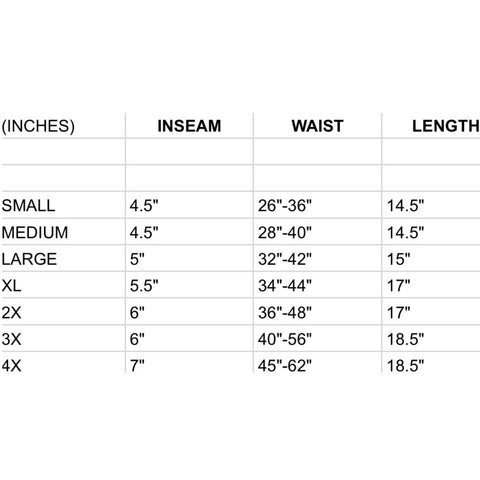 | (INCHES) | INSEAM | WAIST | LENGTH |
|---|---|---|---|
| | | | |
| | | | |
| SMALL | 4.5" | 26"-36" | 14.5" |
| MEDIUM | 4.5" | 28"-40" | 14.5" |
| LARGE | 5" | 32"-42" | 15" |
| XL | 5.5" | 34"-44" | 17" |
| 2X | 6" | 36"-48" | 17" |
| 3X | 6" | 40"-56" | 18.5" |
| 4X | 7" | 45"-62" | 18.5" |